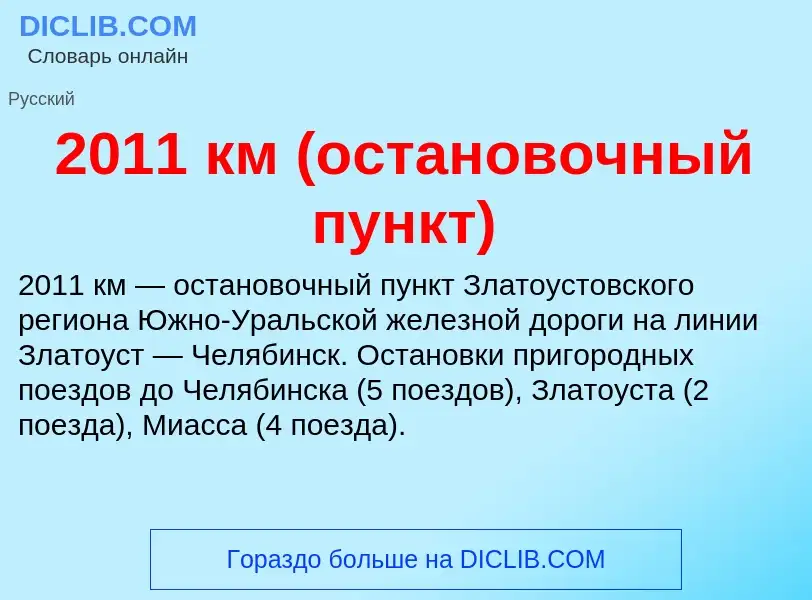 DICLIB.COM
Словарь онлайн

Русский

2011 км (остановочный пункт)

2011 км — остановочный пункт Златоустовского региона Южно-Уральской железной дороги на линии Златоуст — Челябинск. Остановки пригородных поездов до Челябинска (5 поездов), Златоуста (2 поезда), Миасса (4 поезда).

Гораздо больше на DICLIB.COM